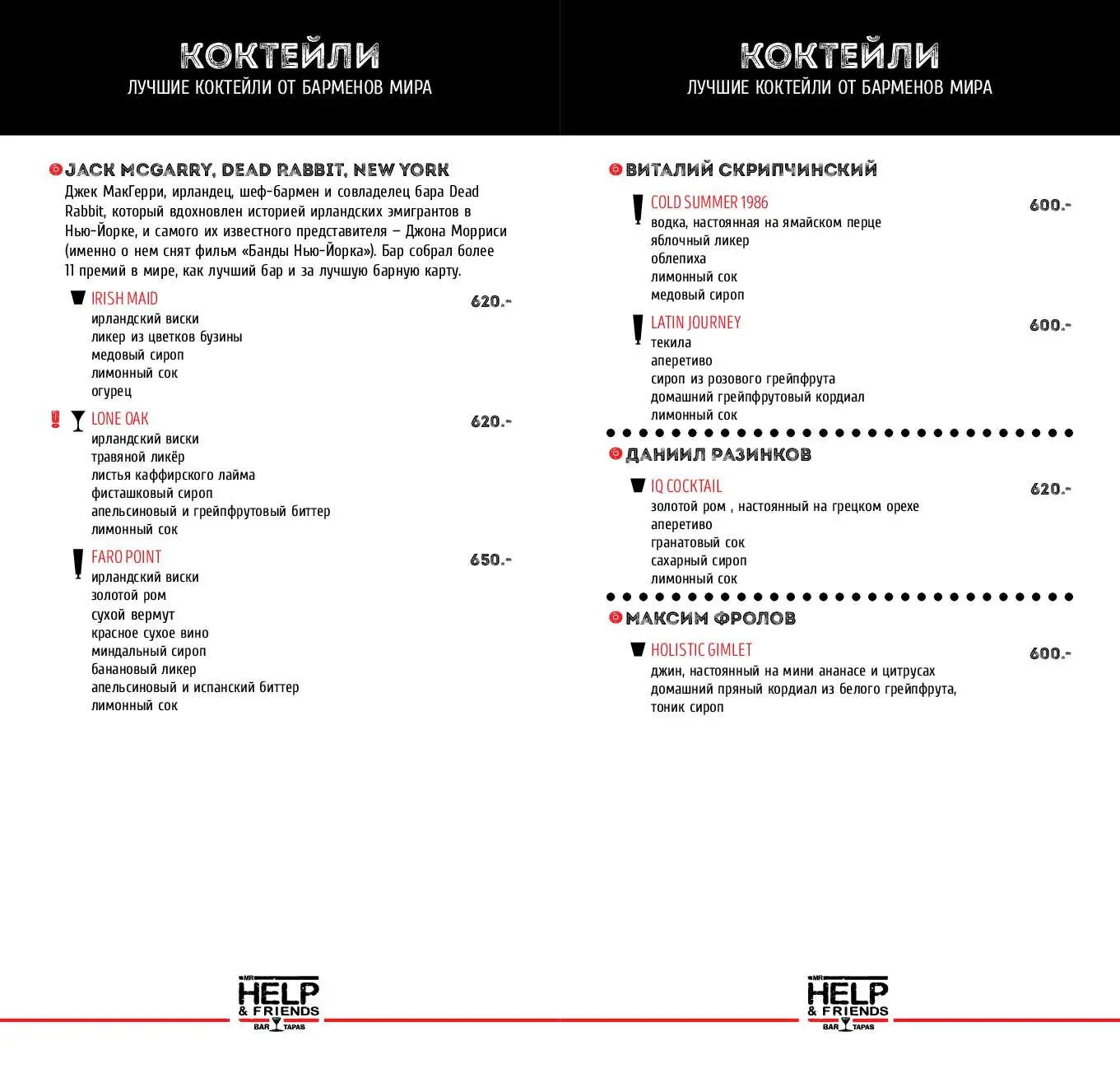 КОКТЕЙЛИ
ЛУЧШИЕ КОКТЕЙЛИ ОТ БАРМЕНОВ МИРА

JACK MCGARRY, DEAD RABBIT, NEW YORK
Джек МакГерри, ирландец, шеф-бармен и совладелец бара Dead Rabbit, который вдохновлен историей ирландских эмигрантов в Нью-Йорке, и самого их известного представителя – Джона Морриси (именно о нем снят фильм «Банды Нью-Йорка»). Бар собрал более 11 премий в мире, как лучший бар и за лучшую барную карту.

IRISH MAID 620.-
ирландский виски
ликер из цветков бузины
медовый сироп
лимонный сок
огурец

LONE OAK 620.-
ирландский виски
травяной ликёр
листья каффирского лайма
фисташковый сироп
апельсиновый и грейпфрутовый биттер
лимонный сок

FARO POINT 650.-
ирландский виски
золотой ром
сухой вермут
красное сухое вино
миндальный сироп
банановый ликер
апельсиновый и испанский биттер
лимонный сок

MR HELP & FRIENDS
BAR TAPAS

КОКТЕЙЛИ
ЛУЧШИЕ КОКТЕЙЛИ ОТ БАРМЕНОВ МИРА

ВИТАЛИЙ СКРИПЧИНСКИЙ

COLD SUMMER 1986 600.-
водка, настоянная на ямайском перце
яблочный ликер
облепиха
лимонный сок
медовый сироп

LATIN JOURNEY 600.-
текила
аперетиво
сироп из розового грейпфрута
домашний грейпфрутовый кордиал
лимонный сок

ДАНИИЛ РАЗИНКОВ

IQ COCKTAIL 620.-
золотой ром , настоянный на грецком орехе
аперетиво
гранатовый сок
сахарный сироп
лимонный сок

МАКСИМ ФРОЛОВ

HOLISTIC GIMLET 600.-
джин, настоянный на мини ананасе и цитрусах
домашний пряный кордиал из белого грейпфрута,
тоник сироп

MR HELP & FRIENDS
BAR TAPAS